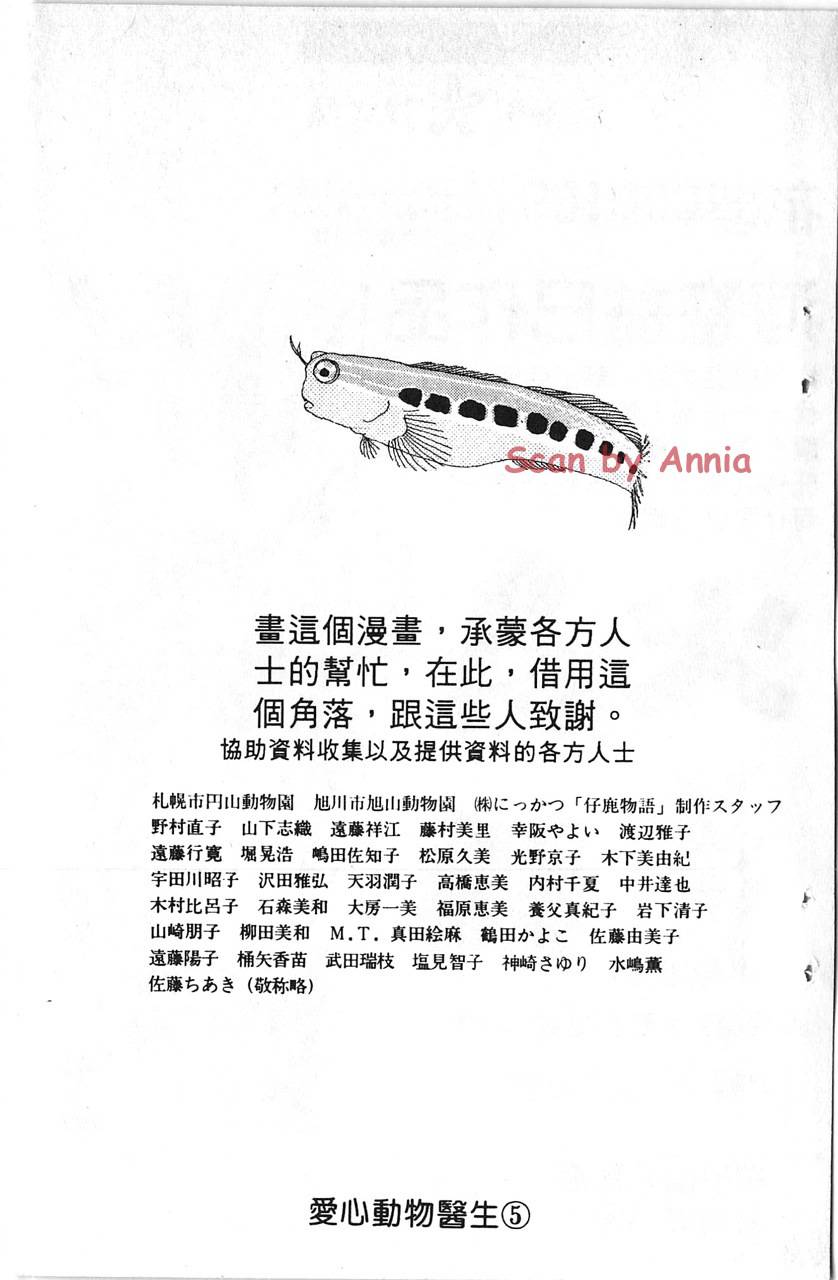 Scan by Annia

畫這個漫畫，承蒙各方人士的幫忙，在此，借用這個角落，跟這些人致謝。

協助資料收集以及提供資料的各方人士

札幌市円山動物園　旭川市旭山動物園　㈱にっかつ「仔鹿物語」制作スタッフ
野村直子　山下志織　遠藤祥江　藤村美里　幸阪やよい　渡辺雅子
遠藤行寛　堀晃浩　嶋田佐知子　松原久美　光野京子　木下美由紀
宇田川昭子　沢田雅弘　天羽潤子　高橋恵美　内村千夏　中井達也
木村比呂子　石森美和　大房一美　福原恵美　養父真紀子　岩下清子
山崎朋子　柳田美和　M.T.　真田絵麻　鶴田かよこ　佐藤由美子
遠藤陽子　桶矢香苗　武田瑞枝　塩見智子　神崎さゆり　水嶋薫
佐藤ちあき（敬称略）

愛心動物醫生⑤